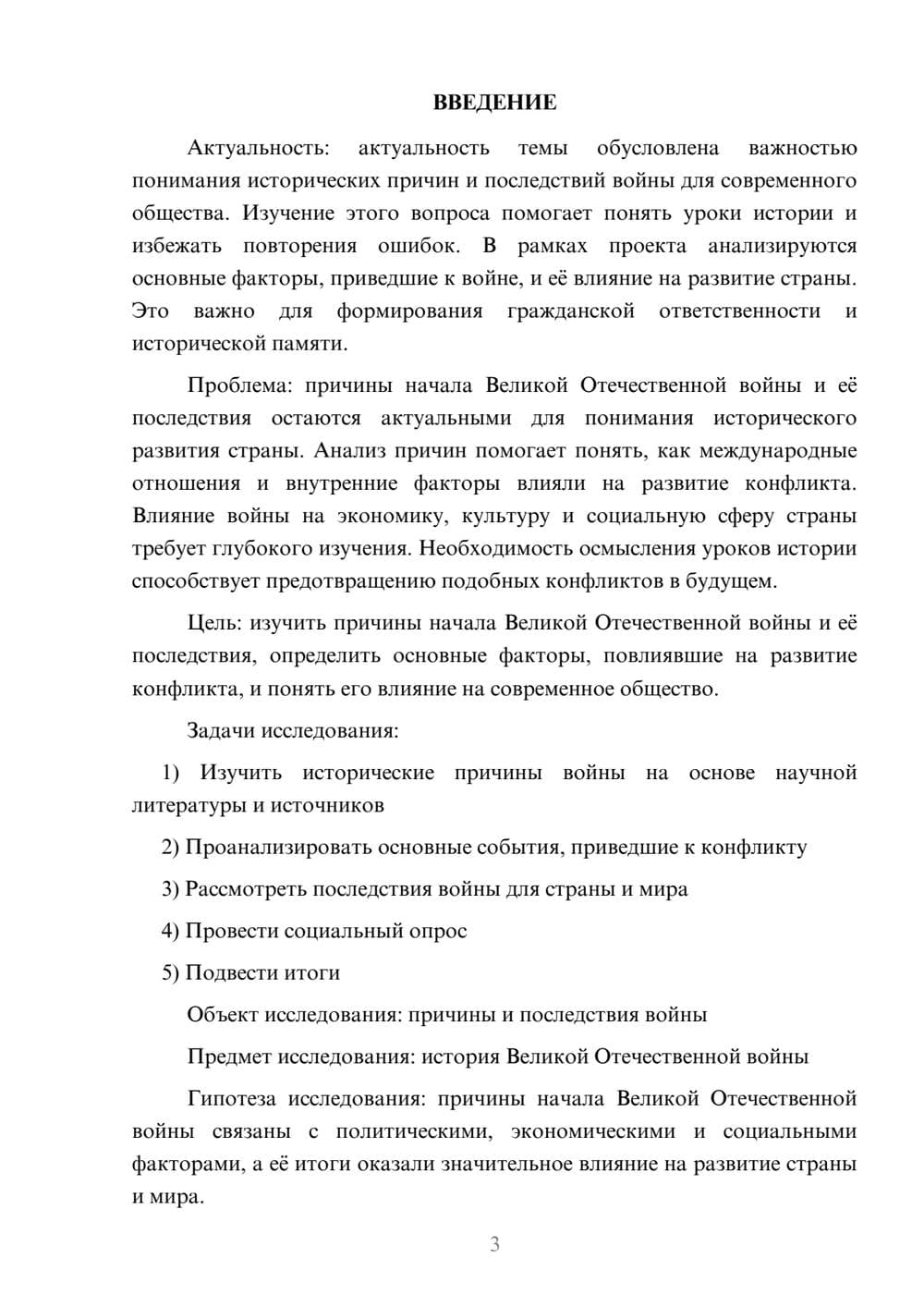 ВВЕДЕНИЕ

Актуальность: актуальность темы обусловлена важностью понимания исторических причин и последствий войны для современного общества. Изучение этого вопроса помогает понять уроки истории и избежать повторения ошибок. В рамках проекта анализируются основные факторы, приведшие к войне, и её влияние на развитие страны. Это важно для формирования гражданской ответственности и исторической памяти.

Проблема: причины начала Великой Отечественной войны и её последствия остаются актуальными для понимания исторического развития страны. Анализ причин помогает понять, как международные отношения и внутренние факторы влияли на развитие конфликта. Влияние войны на экономику, культуру и социальную сферу страны требует глубокого изучения. Необходимость осмысления уроков истории способствует предотвращению подобных конфликтов в будущем.

Цель: изучить причины начала Великой Отечественной войны и её последствия, определить основные факторы, повлиявшие на развитие конфликта, и понять его влияние на современное общество.

Задачи исследования:

1) Изучить исторические причины войны на основе научной литературы и источников

2) Проанализировать основные события, приведшие к конфликту

3) Рассмотреть последствия войны для страны и мира

4) Провести социальный опрос

5) Подвести итоги

Объект исследования: причины и последствия войны

Предмет исследования: история Великой Отечественной войны

Гипотеза исследования: причины начала Великой Отечественной войны связаны с политическими, экономическими и социальными факторами, а её итоги оказали значительное влияние на развитие страны и мира.

3